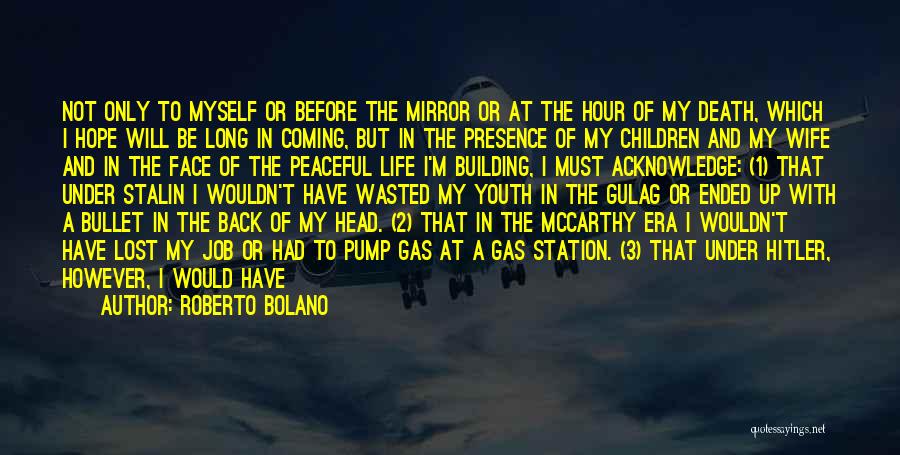 NOT ONLY TO MYSELF OR BEFORE THE MIRROR OR AT THE HOUR OF MY DEATH, WHICH I HOPE WILL BE LONG IN COMING, BUT IN THE PRESENCE OF MY CHILDREN AND MY WIFE AND IN THE FACE OF THE PEACEFUL LIFE I'M BUILDING, I MUST ACKNOWLEDGE: (1) THAT UNDER STALIN I WOULDN'T HAVE WASTED MY YOUTH IN THE GULAG OR ENDED UP WITH A BULLET IN THE BACK OF MY HEAD. (2) THAT IN THE MCCARTHY ERA I WOULDN'T HAVE LOST MY JOB OR HAD TO PUMP GAS AT A GAS STATION. (3) THAT UNDER HITLER, HOWEVER, I WOULD HAVE

AUTHOR: ROBERTO BOLANO

quotessayings.net